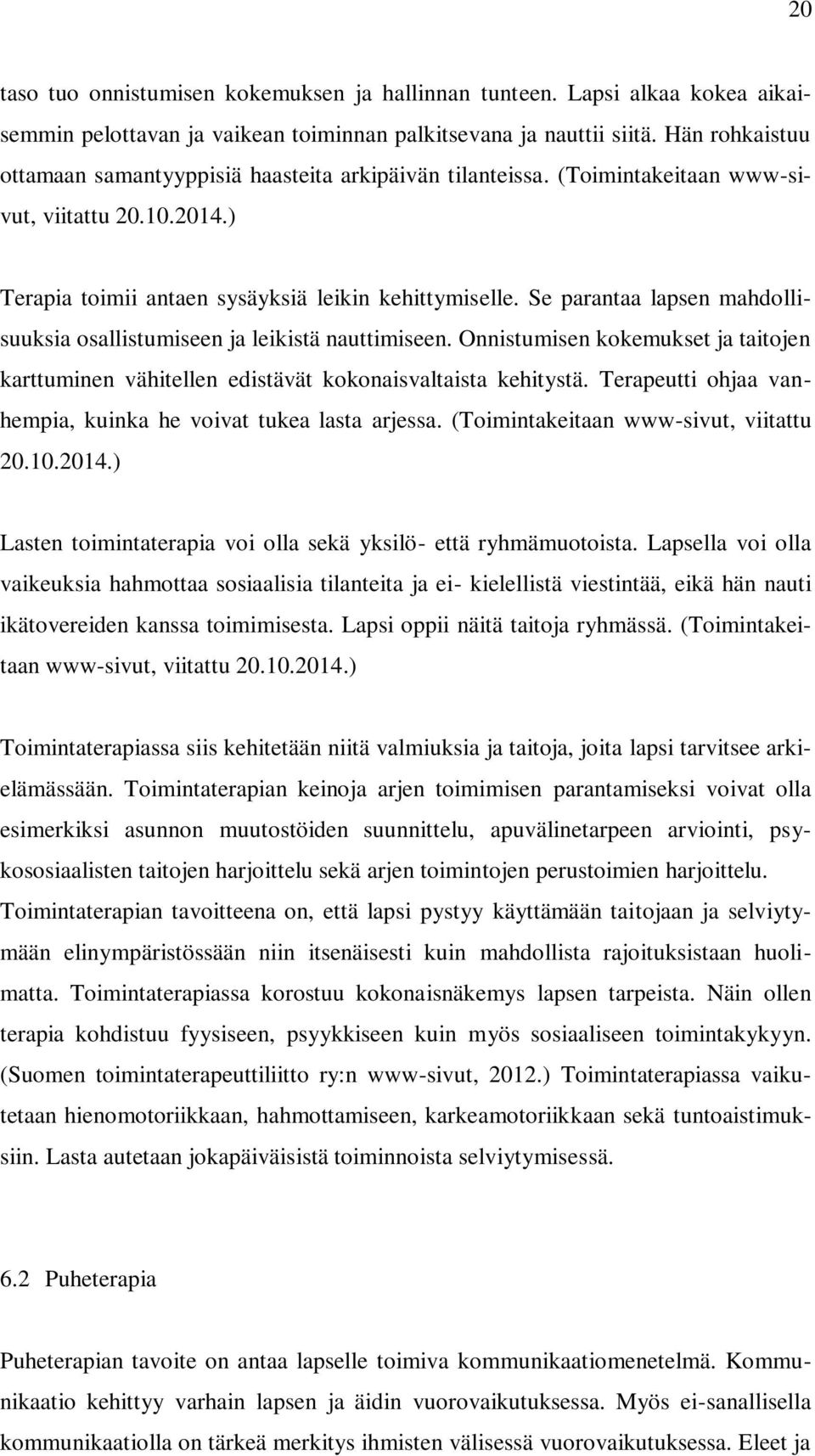 20

taso tuo onnistumisen kokemuksen ja hallinnan tunteen. Lapsi alkaa kokea aikaisemmin pelottavan ja vaikean toiminnan palkitsevana ja nauttii siitä. Hän rohkaistuu ottamaan samantyyppisiä haasteita arkipäivän tilanteissa. (Toimintakeitaan www-sivut, viitattu 20.10.2014.)

Terapia toimii antaen sysäyksiä leikin kehittymiselle. Se parantaa lapsen mahdollisuuksia osallistumiseen ja leikistä nauttimiseen. Onnistumisen kokemukset ja taitojen karttuminen vähitellen edistävät kokonaisvaltaista kehitystä. Terapeutti ohjaa vanhempia, kuinka he voivat tukea lasta arjessa. (Toimintakeitaan www-sivut, viitattu 20.10.2014.)

Lasten toimintaterapia voi olla sekä yksilö- että ryhmämuotoista. Lapsella voi olla vaikeuksia hahmottaa sosiaalisia tilanteita ja ei- kielellistä viestintää, eikä hän nauti ikätovereiden kanssa toimimisesta. Lapsi oppii näitä taitoja ryhmässä. (Toimintakeitaan www-sivut, viitattu 20.10.2014.)

Toimintaterapiassa siis kehitetään niitä valmiuksia ja taitoja, joita lapsi tarvitsee arkielämässään. Toimintaterapian keinoja arjen toimimisen parantamiseksi voivat olla esimerkiksi asunnon muutostöiden suunnittelu, apuvälinetarpeen arviointi, psykososiaalisten taitojen harjoittelu sekä arjen toimintojen perustoimien harjoittelu. Toimintaterapian tavoitteena on, että lapsi pystyy käyttämään taitojaan ja selviytymään elinympäristössään niin itsenäisesti kuin mahdollista rajoituksistaan huolimatta. Toimintaterapiassa korostuu kokonaisnäkemys lapsen tarpeista. Näin ollen terapia kohdistuu fyysiseen, psyykkiseen kuin myös sosiaaliseen toimintakykyyn. (Suomen toimintaterapeuttiliitto ry:n www-sivut, 2012.) Toimintaterapiassa vaikutetaan hienomotoriikkaan, hahmottamiseen, karkeamotoriikkaan sekä tuntoaistimuksiin. Lasta autetaan jokapäiväisistä toiminnoista selviytymisessä.

6.2 Puheterapia

Puheterapian tavoite on antaa lapselle toimiva kommunikaatiomenetelmä. Kommunikaatio kehittyy varhain lapsen ja äidin vuorovaikutuksessa. Myös ei-sanallisella kommunikaatiolla on tärkeä merkitys ihmisten välisessä vuorovaikutuksessa. Eleet ja